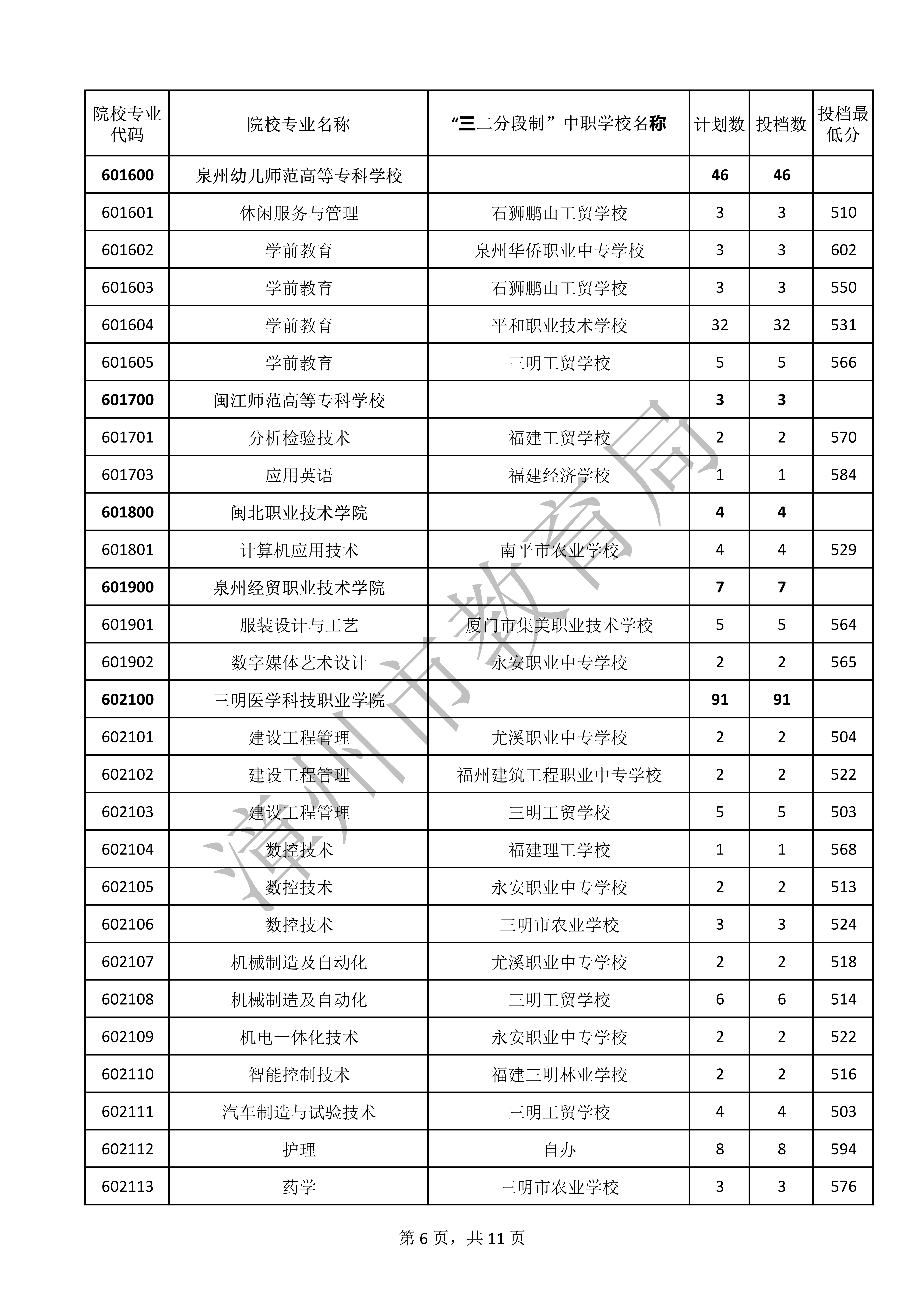 | 院校专业代码 | 院校专业名称 | “三二分段制”中职学校名称 | 计划数 | 投档数 | 投档最低分 |
|---|---|---|---|---|---|
| 601600 | 泉州幼儿师范高等专科学校 | | 46 | 46 | |
| 601601 | 休闲服务与管理 | 石狮鹏山工贸学校 | 3 | 3 | 510 |
| 601602 | 学前教育 | 泉州华侨职业中专学校 | 3 | 3 | 602 |
| 601603 | 学前教育 | 石狮鹏山工贸学校 | 3 | 3 | 550 |
| 601604 | 学前教育 | 平和职业技术学校 | 32 | 32 | 531 |
| 601605 | 学前教育 | 三明工贸学校 | 5 | 5 | 566 |
| 601700 | 闽江师范高等专科学校 | | 3 | 3 | |
| 601701 | 分析检验技术 | 福建工贸学校 | 2 | 2 | 570 |
| 601703 | 应用英语 | 福建经济学校 | 1 | 1 | 584 |
| 601800 | 闽北职业技术学院 | | 4 | 4 | |
| 601801 | 计算机应用技术 | 南平市农业学校 | 4 | 4 | 529 |
| 601900 | 泉州经贸职业技术学院 | | 7 | 7 | |
| 601901 | 服装设计与工艺 | 厦门市集美职业技术学校 | 5 | 5 | 564 |
| 601902 | 数字媒体艺术设计 | 永安职业中专学校 | 2 | 2 | 565 |
| 602100 | 三明医学科技职业学院 | | 91 | 91 | |
| 602101 | 建设工程管理 | 尤溪职业中专学校 | 2 | 2 | 504 |
| 602102 | 建设工程管理 | 福州建筑工程职业中专学校 | 2 | 2 | 522 |
| 602103 | 建设工程管理 | 三明工贸学校 | 5 | 5 | 503 |
| 602104 | 数控技术 | 福建理工学校 | 1 | 1 | 568 |
| 602105 | 数控技术 | 永安职业中专学校 | 2 | 2 | 513 |
| 602106 | 数控技术 | 三明市农业学校 | 3 | 3 | 524 |
| 602107 | 机械制造及自动化 | 尤溪职业中专学校 | 2 | 2 | 518 |
| 602108 | 机械制造及自动化 | 三明工贸学校 | 6 | 6 | 514 |
| 602109 | 机电一体化技术 | 永安职业中专学校 | 2 | 2 | 522 |
| 602110 | 智能控制技术 | 福建三明林业学校 | 2 | 2 | 516 |
| 602111 | 汽车制造与试验技术 | 三明工贸学校 | 4 | 4 | 503 |
| 602112 | 护理 | 自办 | 8 | 8 | 594 |
| 602113 | 药学 | 三明市农业学校 | 3 | 3 | 576 |

漳州市教育局

第 6 页，共 11 页